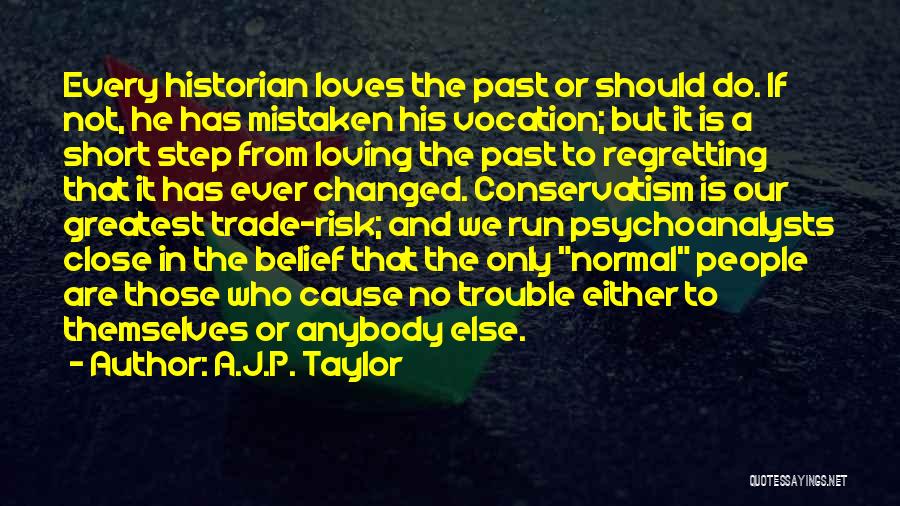 Every historian loves the past or should do. If not, he has mistaken his vocation; but it is a short step from loving the past to regretting that it has ever changed. Conservatism is our greatest trade-risk; and we run psychoanalysts close in the belief that the only "normal" people are those who cause no trouble either to themselves or anybody else.
- Author: A.J.P. Taylor

QUOTESSAYINGS.NET